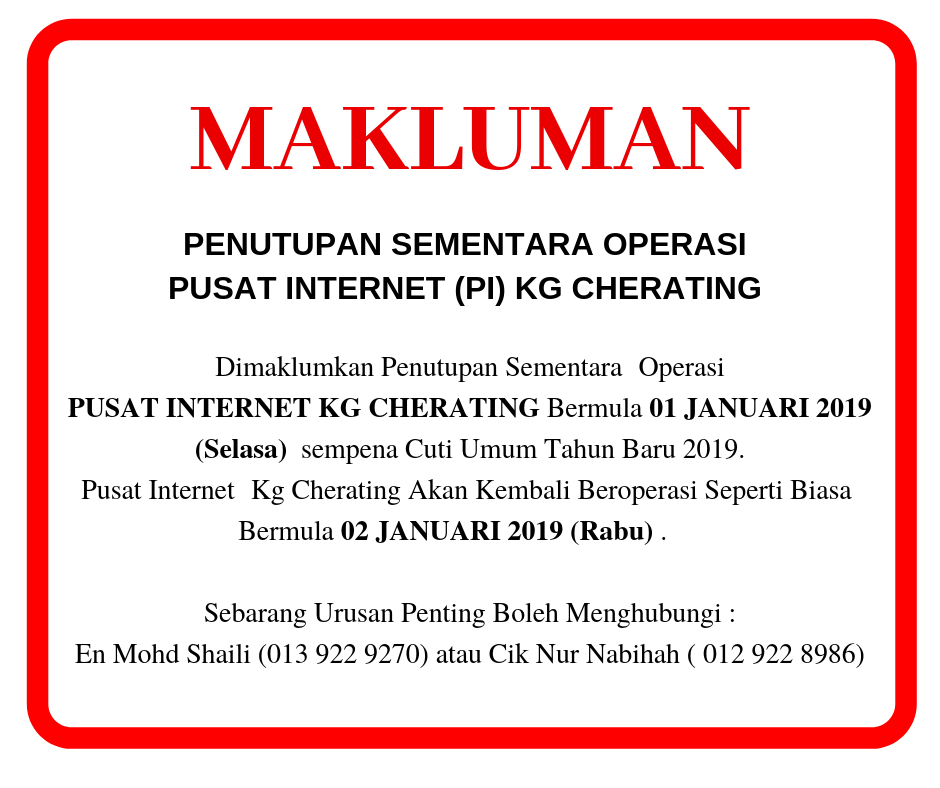 MAKLUMAN

PENUTUPAN SEMENTARA OPERASI
PUSAT INTERNET (PI) KG CHERATING

Dimaklumkan Penutupan Sementara Operasi PUSAT INTERNET KG CHERATING Bermula 01 JANUARI 2019 (Selasa) sempena Cuti Umum Tahun Baru 2019. Pusat Internet Kg Cherating Akan Kembali Beroperasi Seperti Biasa Bermula 02 JANUARI 2019 (Rabu) .

Sebarang Urusan Penting Boleh Menghubungi :
En Mohd Shaili (013 922 9270) atau Cik Nur Nabihah ( 012 922 8986)